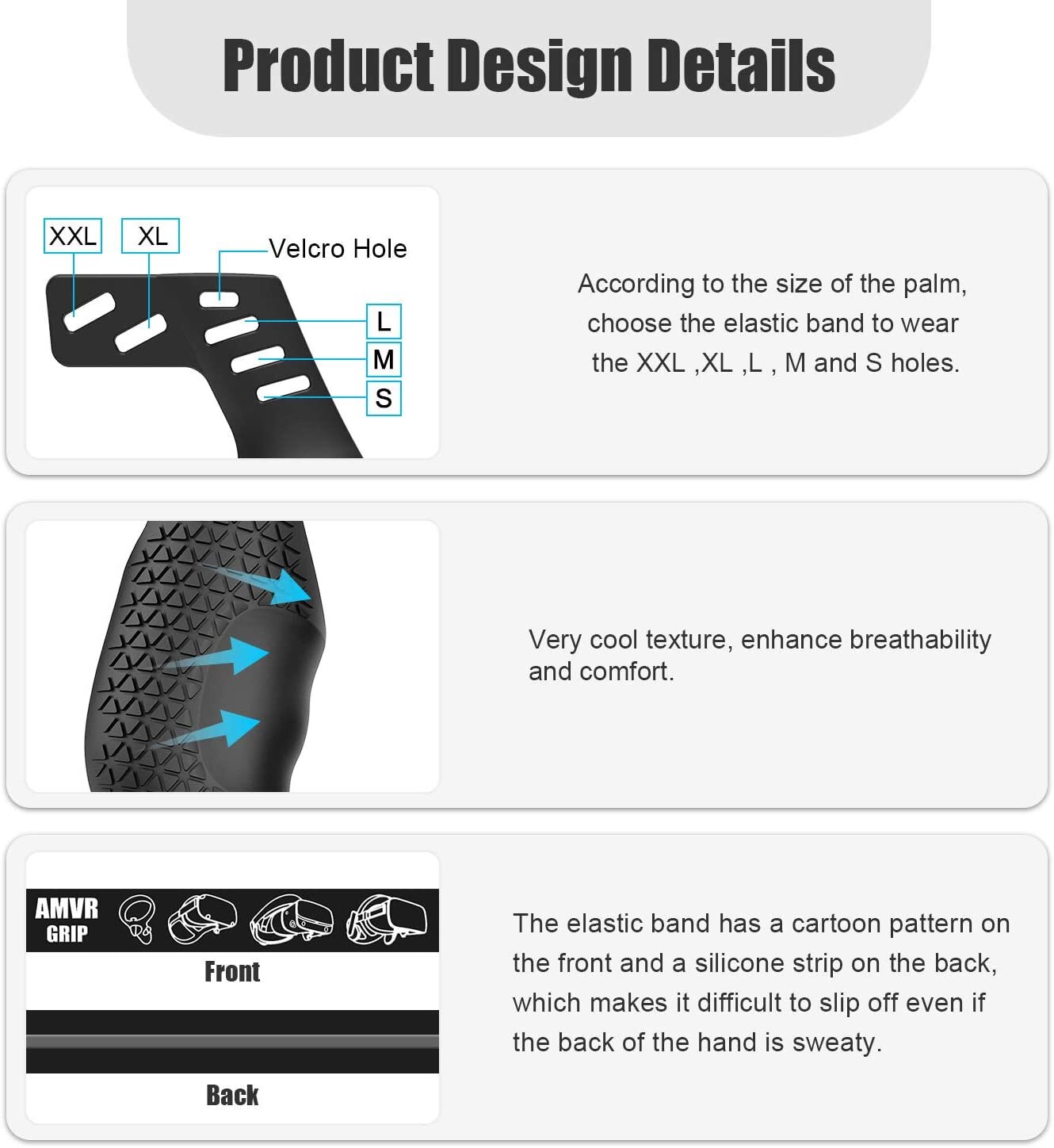 Product Design Details

XXL XL Velcro Hole

L

M

S

According to the size of the palm, choose the elastic band to wear the XXL ,XL ,L , M and S holes.

Very cool texture, enhance breathability and comfort.

AMVR GRIP

Front

Back

The elastic band has a cartoon pattern on the front and a silicone strip on the back, which makes it difficult to slip off even if the back of the hand is sweaty.